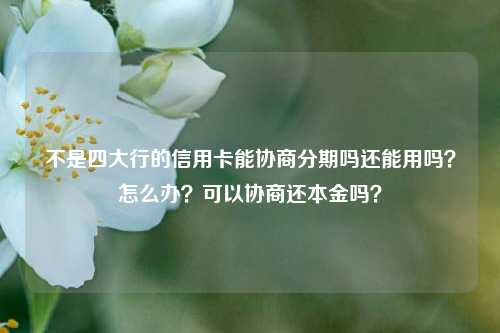 不是四大行的信用卡能协商分期吗还能用吗？怎么办？可以协商还本金吗？